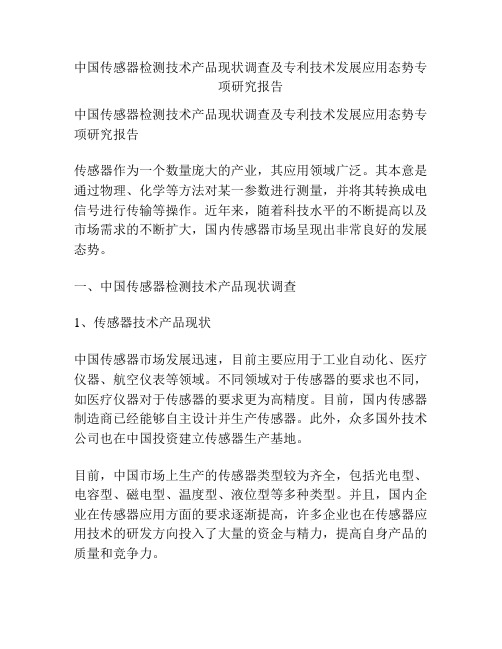 中国传感器检测技术产品现状调查及专利技术发展应用态势专项研究报告

中国传感器检测技术产品现状调查及专利技术发展应用态势专项研究报告

传感器作为一个数量庞大的产业，其应用领域广泛。其本意是通过物理、化学等方法对某一参数进行测量，并将其转换成电信号进行传输等操作。近年来，随着科技水平的不断提高以及市场需求的不断扩大，国内传感器市场呈现出非常良好的发展态势。

一、中国传感器检测技术产品现状调查

1、传感器技术产品现状

中国传感器市场发展迅速，目前主要应用于工业自动化、医疗仪器、航空仪表等领域。不同领域对于传感器的要求也不同，如医疗仪器对于传感器的要求更为高精度。目前，国内传感器制造商已经能够自主设计并生产传感器。此外，众多国外技术公司也在中国投资建立传感器生产基地。

目前，中国市场上生产的传感器类型较为齐全，包括光电型、电容型、磁电型、温度型、液位型等多种类型。并且，国内企业在传感器应用方面的要求逐渐提高，许多企业也在传感器应用技术的研发方向投入了大量的资金与精力，提高自身产品的质量和竞争力。